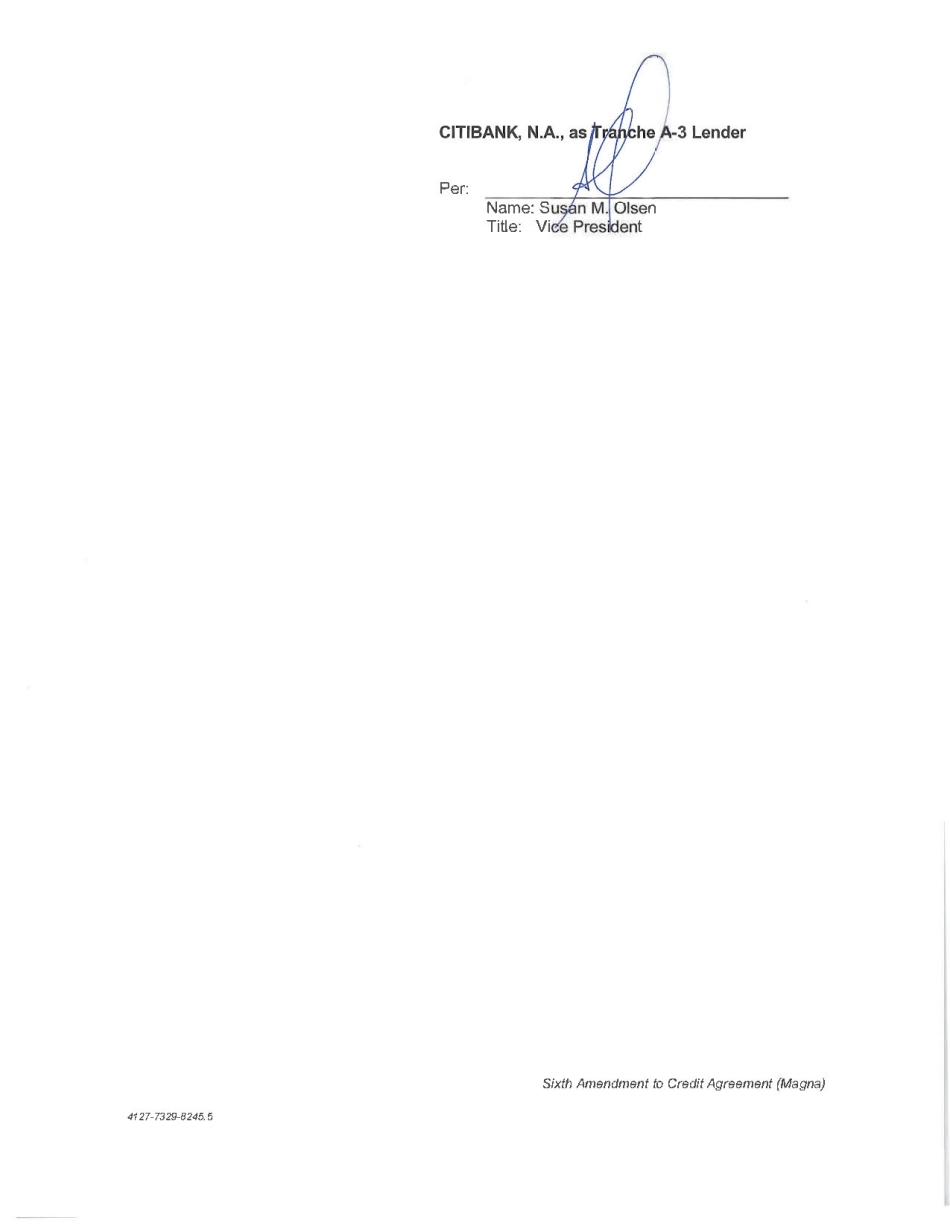 CITIBANK, N.A., as Tranche A-3 Lender

Per: ____
Name: Susan M. Olsen
Title: Vice President

Sixth Amendment to Credit Agreement (Magna)

4127-7329-8245.5